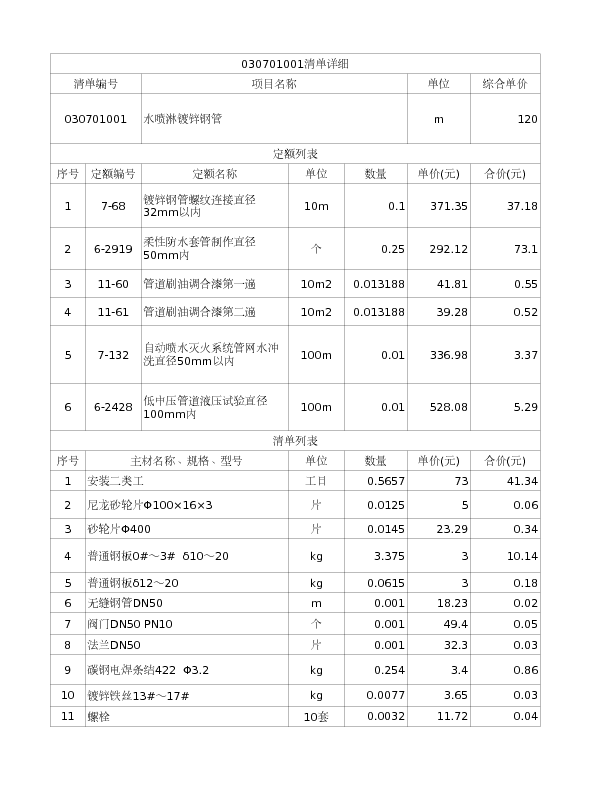 030701001清单详细

| 清单编号 | 项目名称 | 单位 | 综合单价 |
|---|---|---|---|
| 030701001 | 水喷淋镀锌钢管 | m | 120 |

定额列表

| 序号 | 定额编号 | 定额名称 | 单位 | 数量 | 单价(元) | 合价(元) |
|---|---|---|---|---|---|---|
| 1 | 7-68 | 镀锌钢管螺纹连接直径32mm以内 | 10m | 0.1 | 371.35 | 37.18 |
| 2 | 6-2919 | 柔性防水套管制作直径50mm内 | 个 | 0.25 | 292.12 | 73.1 |
| 3 | 11-60 | 管道刷油调合漆第一遍 | 10m2 | 0.013188 | 41.81 | 0.55 |
| 4 | 11-61 | 管道刷油调合漆第二遍 | 10m2 | 0.013188 | 39.28 | 0.52 |
| 5 | 7-132 | 自动喷水灭火系统管网水冲洗直径50mm以内 | 100m | 0.01 | 336.98 | 3.37 |
| 6 | 6-2428 | 低中压管道液压试验直径100mm内 | 100m | 0.01 | 528.08 | 5.29 |

清单列表

| 序号 | 主材名称、规格、型号 | 单位 | 数量 | 单价(元) | 合价(元) |
|---|---|---|---|---|---|
| 1 | 安装二类工 | 工日 | 0.5657 | 73 | 41.34 |
| 2 | 尼龙砂轮片Φ100×16×3 | 片 | 0.0125 | 5 | 0.06 |
| 3 | 砂轮片Φ400 | 片 | 0.0145 | 23.29 | 0.34 |
| 4 | 普通钢板0#～3# δ10～20 | kg | 3.375 | 3 | 10.14 |
| 5 | 普通钢板δ12～20 | kg | 0.0615 | 3 | 0.18 |
| 6 | 无缝钢管DN50 | m | 0.001 | 18.23 | 0.02 |
| 7 | 阀门DN50 PN10 | 个 | 0.001 | 49.4 | 0.05 |
| 8 | 法兰DN50 | 片 | 0.001 | 32.3 | 0.03 |
| 9 | 碳钢电焊条结422 Φ3.2 | kg | 0.254 | 3.4 | 0.86 |
| 10 | 镀锌铁丝13#～17# | kg | 0.0077 | 3.65 | 0.03 |
| 11 | 螺栓 | 10套 | 0.0032 | 11.72 | 0.04 |